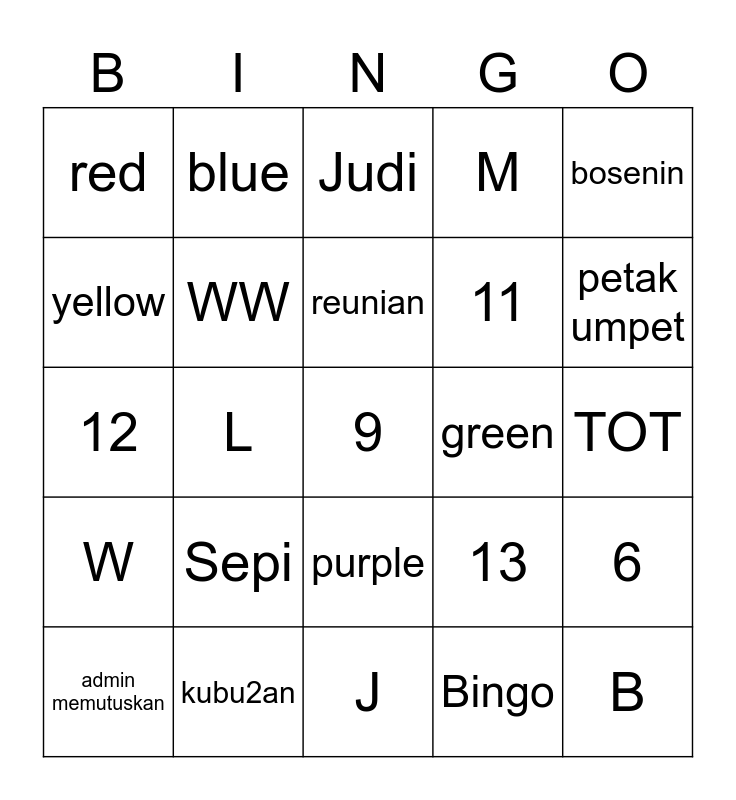 | B | I | N | G | O |
|---|---|---|---|---|
| red | blue | Judi | M | bosenin |
| yellow | WW | reunian | 11 | petak umpet |
| 12 | L | 9 | green | TOT |
| W | Sepi | purple | 13 | 6 |
| admin memutuskan | kubu2an | J | Bingo | B |